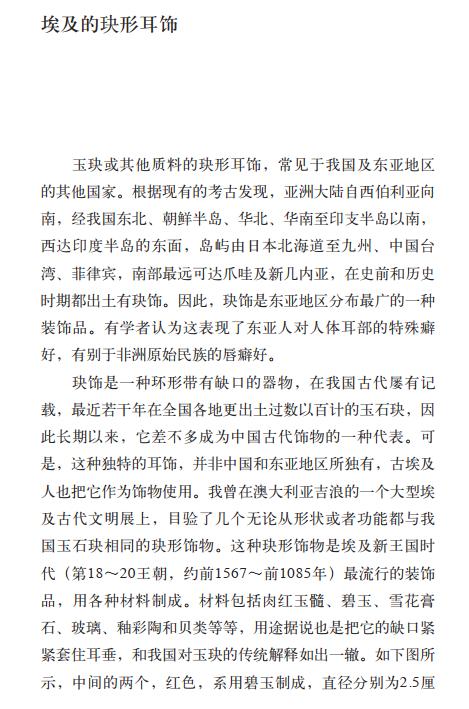 埃及的玦形耳饰

玉玦或其他质料的玦形耳饰，常见于我国及东亚地区的其他国家。根据现有的考古发现，亚洲大陆自西伯利亚向南，经我国东北、朝鲜半岛、华北、华南至印支半岛以南，西达印度半岛的东面，岛屿由日本北海道至九州、中国台湾、菲律宾，南部最远可达爪哇及新几内亚，在史前和历史时期都出土有玦饰。因此，玦饰是东亚地区分布最广的一种装饰品。有学者认为这表现了东亚人对人体耳部的特殊癖好，有别于非洲原始民族的唇癖好。

玦饰是一种环形带有缺口的器物，在我国古代屡有记载，最近若干年在全国各地更出土过数以百计的玉石玦，因此长期以来，它差不多成为中国古代饰物的一种代表。可是，这种独特的耳饰，并非中国和东亚地区所独有，古埃及人也把它作为饰物使用。我曾在澳大利亚吉浪的一个大型埃及古代文明展上，目验了几个无论从形状或者功能都与我国玉石玦相同的玦形饰物。这种玦形饰物是埃及新王国时代（第18～20王朝，约前1567～前1085年）最流行的装饰品，用各种材料制成。材料包括肉红玉髓、碧玉、雪花膏石、玻璃、釉彩陶和贝类等等，用途据说也是把它的缺口紧紧套住耳垂，和我国对玉玦的传统解释如出一辙。如下图所示，中间的两个，红色，系用碧玉制成，直径分别为2.5厘